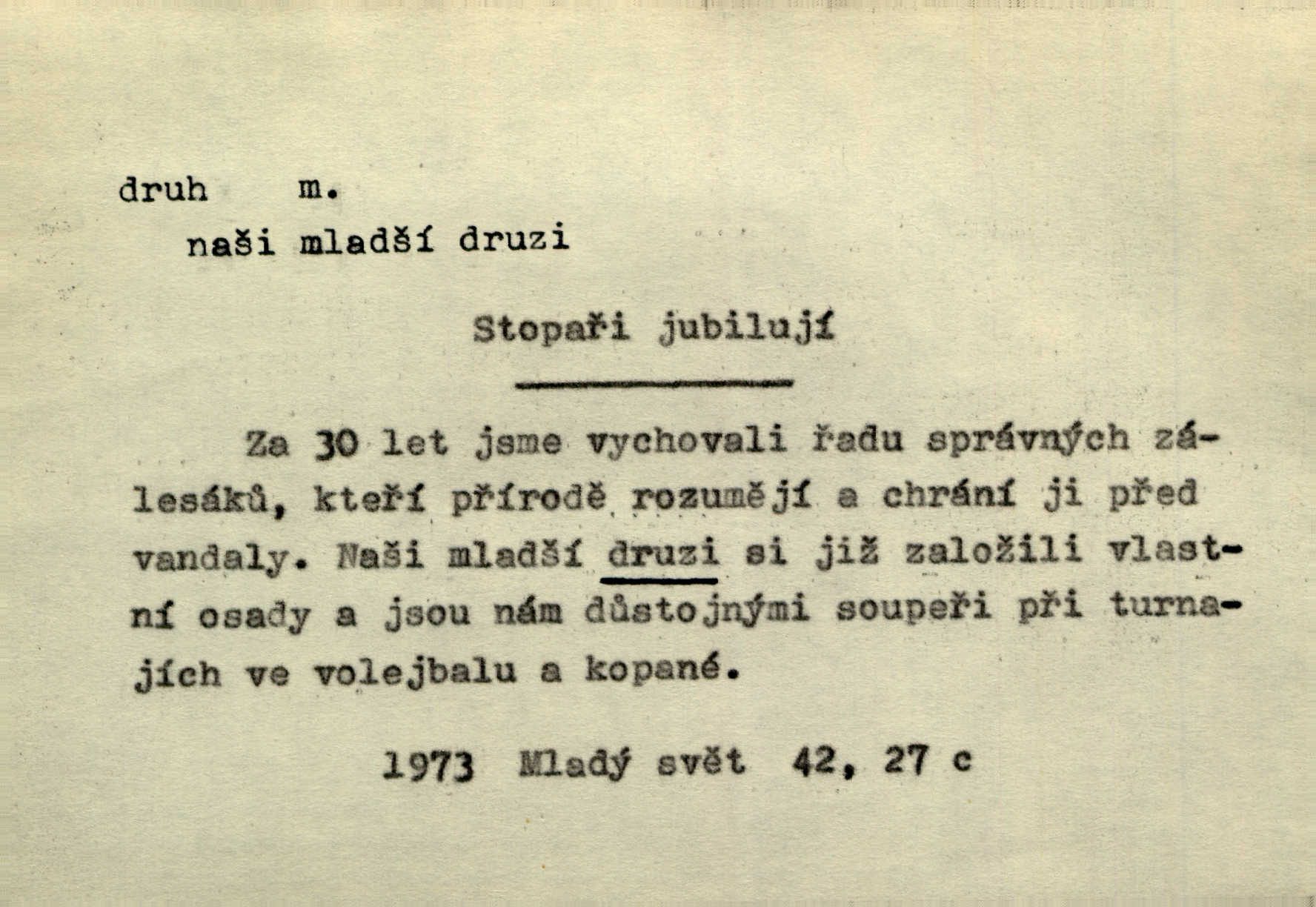 druh m.

naši mladší druzi

Stopaři jubilují

Za 30 let jsme vychovali řadu správných zálesáků, kteří přírodě rozumějí a chrání ji před vandaly. Naši mladší druzi si již založili vlastní osady a jsou nám důstojnými soupeři při turnajích ve volejbalu a kopané.

1973 Mladý svět 42, 27 c